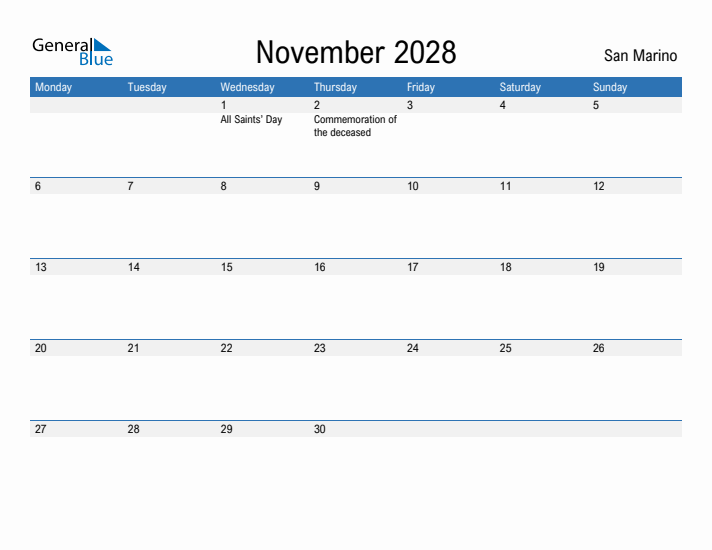 General Blue

November 2028

San Marino

| Monday | Tuesday | Wednesday | Thursday | Friday | Saturday | Sunday |
|---|---|---|---|---|---|---|
| | | 1 All Saints' Day | 2 Commemoration of the deceased | 3 | 4 | 5 |
| 6 | 7 | 8 | 9 | 10 | 11 | 12 |
| 13 | 14 | 15 | 16 | 17 | 18 | 19 |
| 20 | 21 | 22 | 23 | 24 | 25 | 26 |
| 27 | 28 | 29 | 30 | | | |